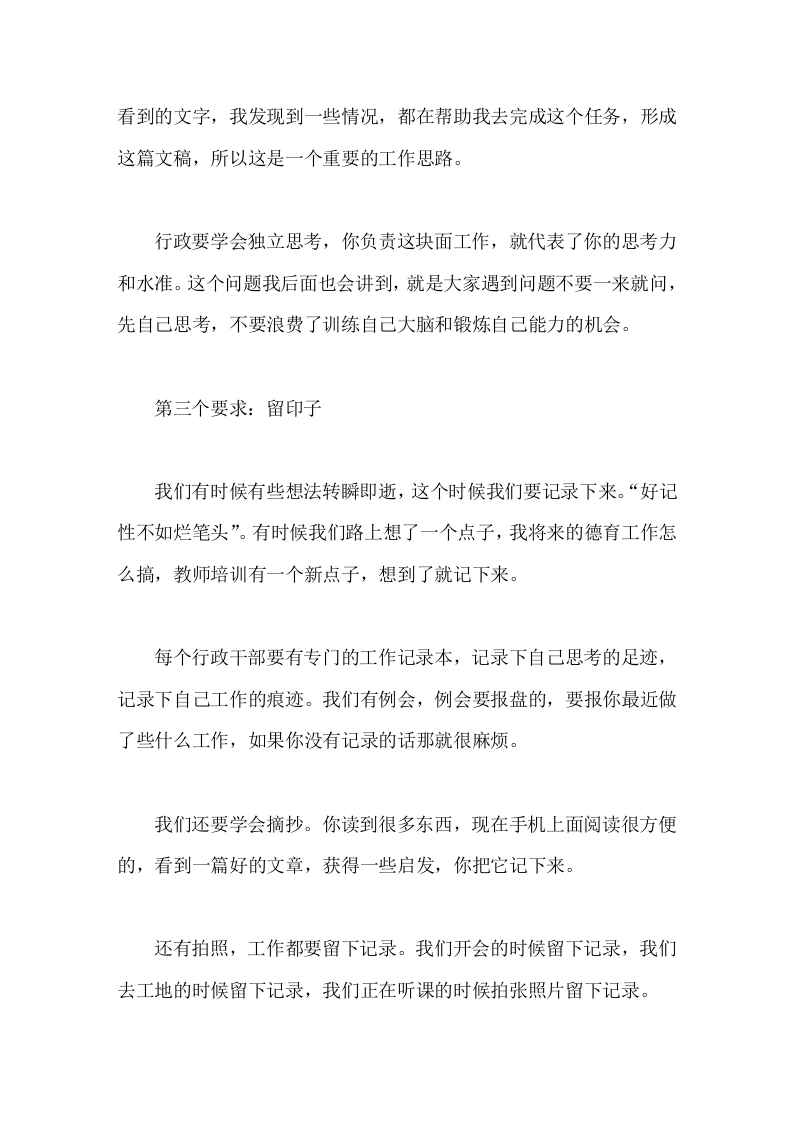 看到的文字，我发现到一些情况，都在帮助我去完成这个任务，形成这篇文稿，所以这是一个重要的工作思路。

行政要学会独立思考，你负责这块面工作，就代表了你的思考力和水准。这个问题我后面也会讲到，就是大家遇到问题不要一来就问，先自己思考，不要浪费了训练自己大脑和锻炼自己能力的机会。

第三个要求：留印子

我们有时候有些想法转瞬即逝，这个时候我们要记录下来。“好记性不如烂笔头”。有时候我们路上想了一个点子，我将来的德育工作怎么搞，教师培训有一个新点子，想到了就记下来。

每个行政干部要有专门的工作记录本，记录下自己思考的足迹，记录下自己工作的痕迹。我们有例会，例会要报盘的，要报你最近做了些什么工作，如果你没有记录的话那就很麻烦。

我们还要学会摘抄。你读到很多东西，现在手机上面阅读很方便的，看到一篇好的文章，获得一些启发，你把它记下来。

还有拍照，工作都要留下记录。我们开会的时候留下记录，我们去工地的时候留下记录，我们正在听课的时候拍张照片留下记录。